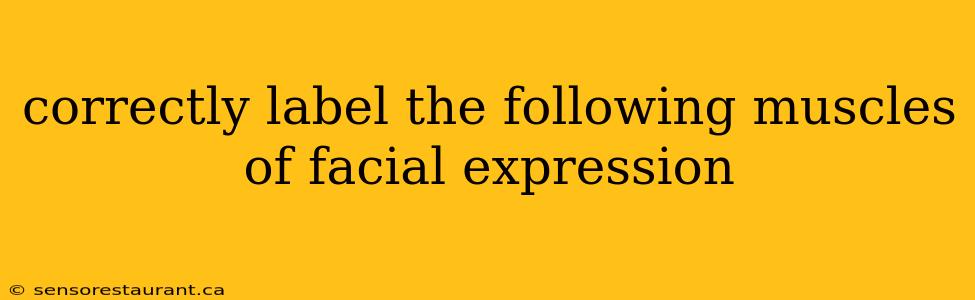 correctly label the following muscles of facial expression

© sensorestaurant.ca